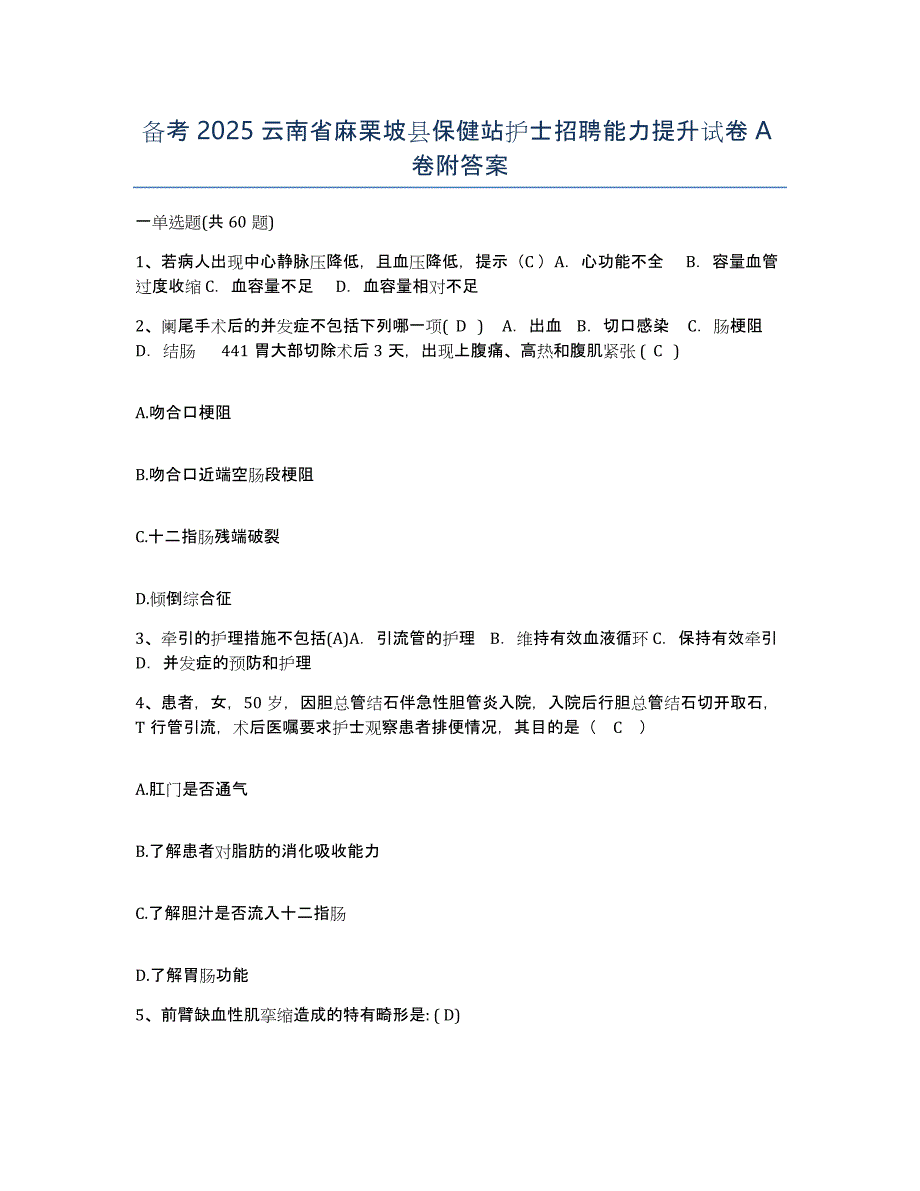 备考 2025 云南省麻栗坡县保健站护士招聘能力提升试卷 A 卷附答案

一单选题(共 60 题)

1、若病人出现中心静脉压降低，且血压降低，提示（C）A. 心功能不全 B. 容量血管过度收缩 C. 血容量不足 D. 血容量相对不足

2、阑尾手术后的并发症不包括下列哪一项( D ) A. 出血 B. 切口感染 C. 肠梗阻 D. 结肠 441 胃大部切除术后 3 天，出现上腹痛、高热和腹肌紧张 ( C )

A.吻合口梗阻

B.吻合口近端空肠段梗阻

C.十二指肠残端破裂

D.倾倒综合征

3、牵引的护理措施不包括(A)A. 引流管的护理 B. 维持有效血液循环 C. 保持有效牵引 D. 并发症的预防和护理

4、患者，女，50 岁，因胆总管结石伴急性胆管炎入院，入院后行胆总管结石切开取石，T 行管引流，术后医嘱要求护士观察患者排便情况，其目的是（ C ）

A.肛门是否通气

B.了解患者对脂肪的消化吸收能力

C.了解胆汁是否流入十二指肠

D.了解胃肠功能

5、前臂缺血性肌挛缩造成的特有畸形是: ( D)